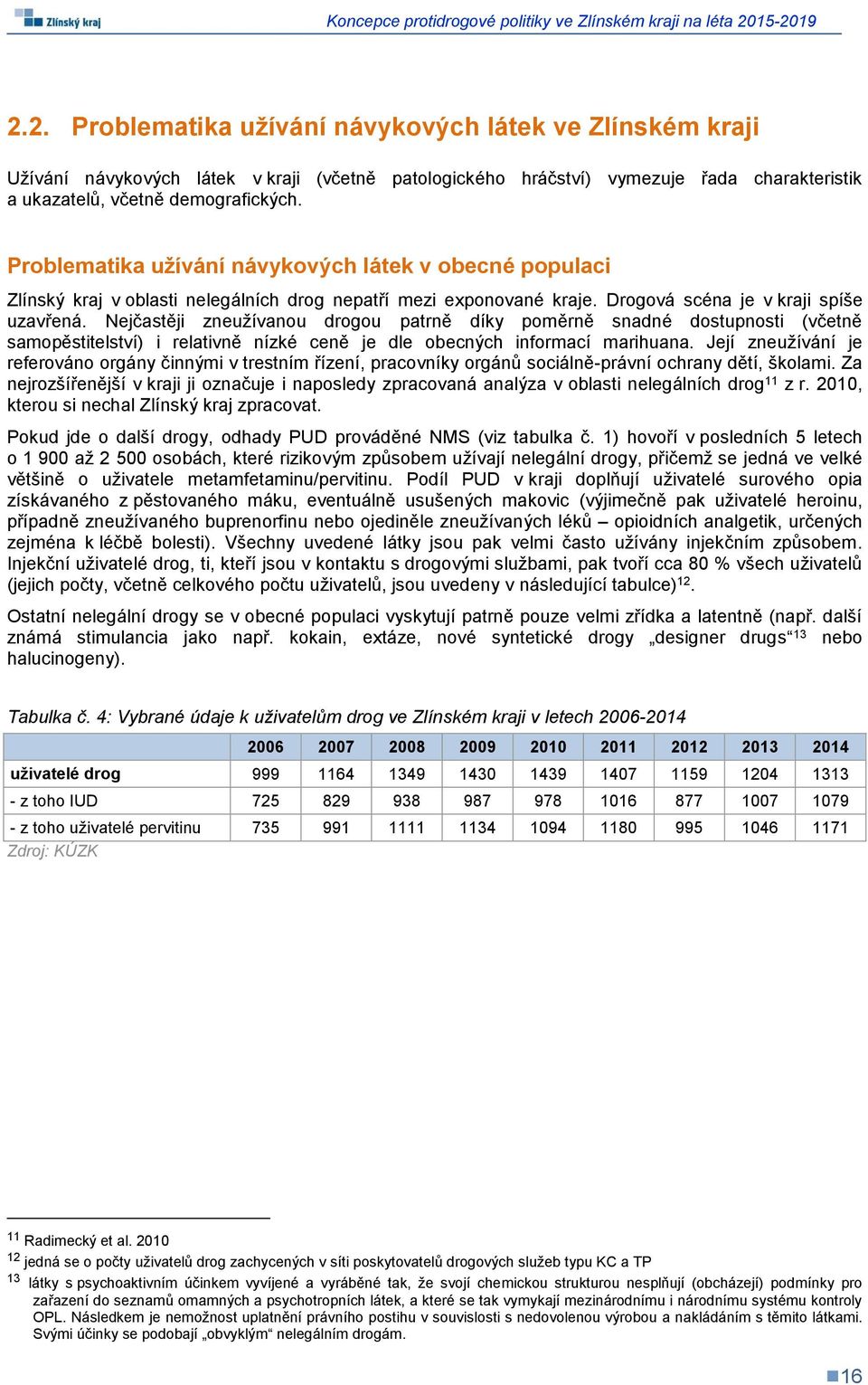 Zlínský kraj

Koncepce protidrogové politiky ve Zlínském kraji na léta 2015-2019

2.2. Problematika užívání návykových látek ve Zlínském kraji

Užívání návykových látek v kraji (včetně patologického hráčství) vymezuje řada charakteristik a ukazatelů, včetně demografických.

Problematika užívání návykových látek v obecné populaci

Zlínský kraj v oblasti nelegálních drog nepatří mezi exponované kraje. Drogová scéna je v kraji spíše uzavřená. Nejčastěji zneužívanou drogou patrně díky poměrně snadné dostupnosti (včetně samopěstitelství) i relativně nízké ceně je dle obecných informací marihuana. Její zneužívání je referováno orgány činnými v trestním řízení, pracovníky orgánů sociálně-právní ochrany dětí, školami. Za nejrozšířenější v kraji ji označuje i naposledy zpracovaná analýza v oblasti nelegálních drog$^{11}$ z r. 2010, kterou si nechal Zlínský kraj zpracovat.

Pokud jde o další drogy, odhady PUD prováděné NMS (viz tabulka č. 1) hovoří v posledních 5 letech o 1 900 až 2 500 osobách, které rizikovým způsobem užívají nelegální drogy, přičemž se jedná ve velké většině o uživatele metamfetaminu/pervitinu. Podíl PUD v kraji doplňují uživatelé surového opia získávaného z pěstovaného máku, eventuálně usušených makovic (výjimečně pak uživatelé heroinu, případně zneužívaného buprenorfinu nebo ojediněle zneužívaných léků – opioidních analgetik, určených zejména k léčbě bolesti). Všechny uvedené látky jsou pak velmi často užívány injekčním způsobem. Injekční uživatelé drog, ti, kteří jsou v kontaktu s drogovými službami, pak tvoří cca 80 % všech uživatelů (jejich počty, včetně celkového počtu uživatelů, jsou uvedeny v následující tabulce)$^{12}$.

Ostatní nelegální drogy se v obecné populaci vyskytují patrně pouze velmi zřídka a latentně (např. další známá stimulancia jako např. kokain, extáze, nové syntetické drogy „designer drugs“$^{13}$ nebo halucinogeny).

Tabulka č. 4: Vybrané údaje k uživatelům drog ve Zlínském kraji v letech 2006-2014

| | 2006 | 2007 | 2008 | 2009 | 2010 | 2011 | 2012 | 2013 | 2014 |
|---|---|---|---|---|---|---|---|---|---|
| uživatelé drog | 999 | 1164 | 1349 | 1430 | 1439 | 1407 | 1159 | 1204 | 1313 |
| - z toho IUD | 725 | 829 | 938 | 987 | 978 | 1016 | 877 | 1007 | 1079 |
| - z toho uživatelé pervitinu | 735 | 991 | 1111 | 1134 | 1094 | 1180 | 995 | 1046 | 1171 |

Zdroj: KÚZK

$^{11}$ Radimecký et al. 2010
$^{12}$ jedná se o počty uživatelů drog zachycených v síti poskytovatelů drogových služeb typu KC a TP
$^{13}$ látky s psychoaktivním účinkem vyvíjené a vyráběné tak, že svojí chemickou strukturou nesplňují (obcházejí) podmínky pro zařazení do seznamů omamných a psychotropních látek, a které se tak vymykají mezinárodnímu i národnímu systému kontroly OPL. Následkem je nemožnost uplatnění právního postihu v souvislosti s nedovolenou výrobou a nakládáním s těmito látkami. Svými účinky se podobají „obvyklým“ nelegálním drogám.

16